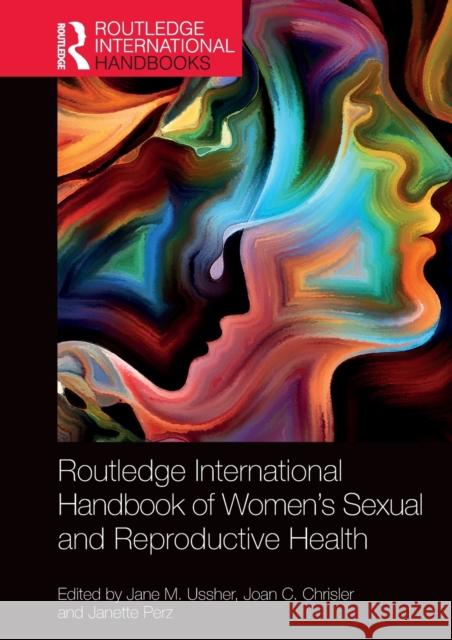 ROUTLEDGE

ROUTLEDGE
INTERNATIONAL
HANDBOOKS

Routledge International Handbook of Women's Sexual and Reproductive Health

Edited by Jane M. Ussher, Joan C. Chrisler and Janette Perz